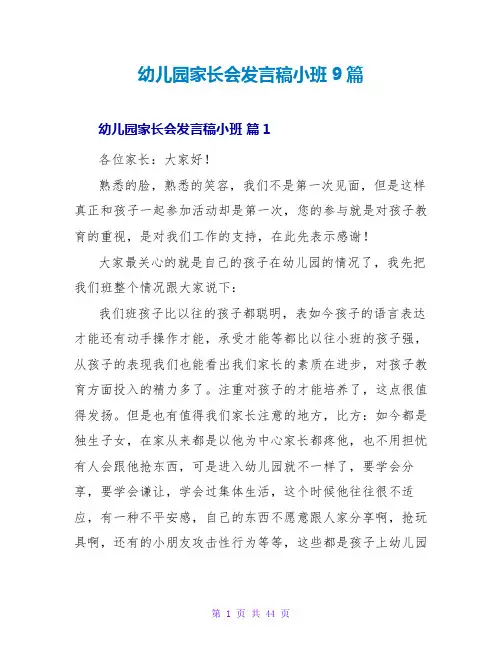 幼儿园家长会发言稿小班 9 篇

幼儿园家长会发言稿小班 篇 1

各位家长：大家好！

熟悉的脸，熟悉的笑容，我们不是第一次见面，但是这样真正和孩子一起参加活动却是第一次，您的参与就是对孩子教育的重视，是对我们工作的支持，在此先表示感谢！

大家最关心的就是自己的孩子在幼儿园的情况了，我先把我们班整个情况跟大家说下：

我们班孩子比以往的孩子都聪明，表如今孩子的语言表达才能还有动手操作才能，承受才能等都比以往小班的孩子强，从孩子的表现我们也能看出我们家长的素质在进步，对孩子教育方面投入的精力多了。注重对孩子的才能培养了，这点很值得发扬。但是也有值得我们家长注意的地方，比方：如今都是独生子女，在家从来都是以他为中心家长都疼他，也不用担忧有人会跟他抢东西，可是进入幼儿园就不一样了，要学会分享，要学会谦让，学会过集体生活，这个时候他往往很不适应，有一种不平安感，自己的东西不愿意跟人家分享啊，抢玩具啊，还有的小朋友攻击性行为等等，这些都是孩子上幼儿园

第 1 页 共 44 页